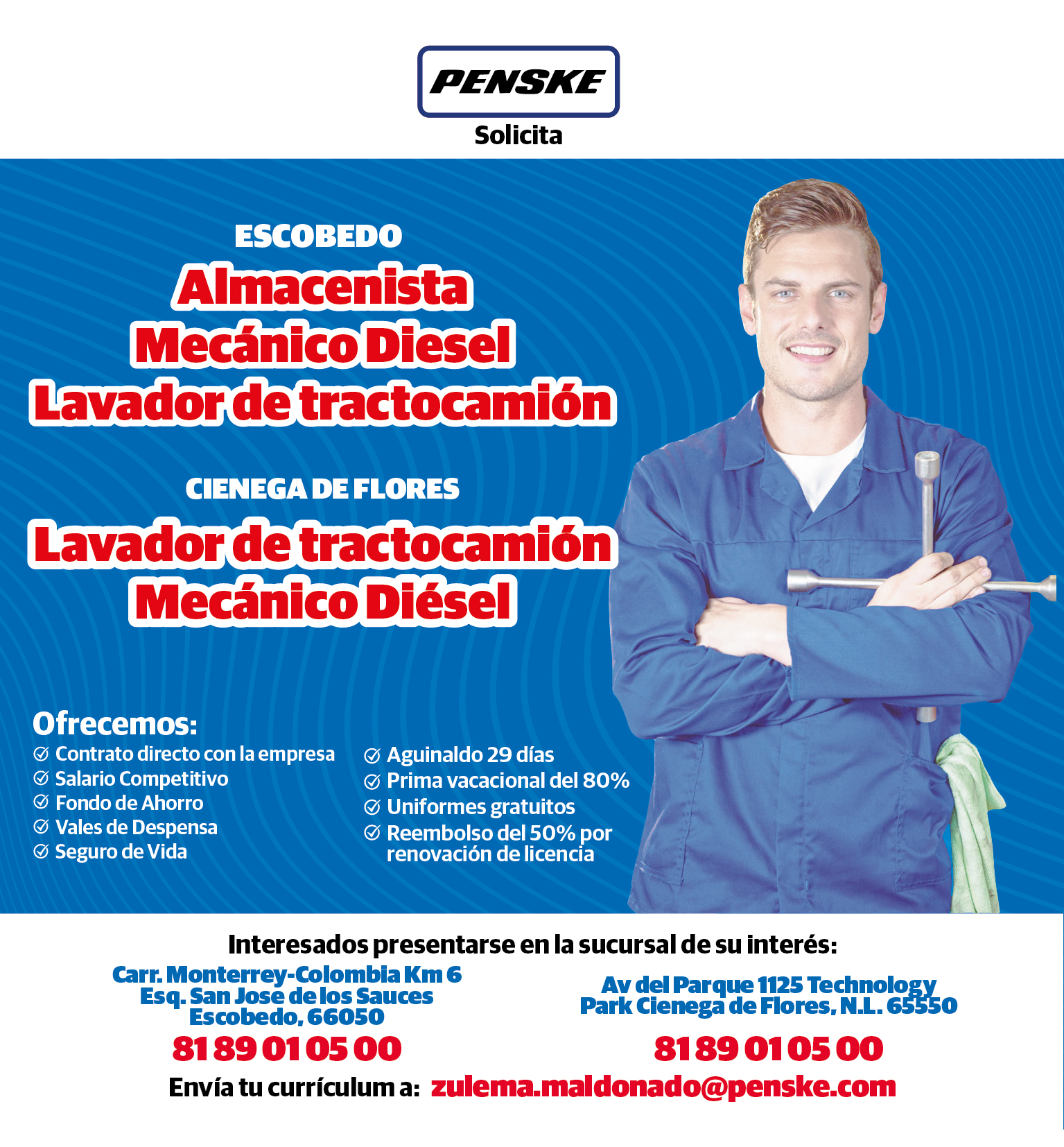 PENSKE
Solicita

ESCOBEDO
Almacenista
Mecánico Diesel
Lavador de tractocamión

CIENEGA DE FLORES
Lavador de tractocamión
Mecánico Diésel

Ofrecemos:
Contrato directo con la empresa
Salario Competitivo
Fondo de Ahorro
Vales de Despensa
Seguro de Vida

Aguinaldo 29 días
Prima vacacional del 80%
Uniformes gratuitos
Reembolso del 50% por renovación de licencia

Interesados presentarse en la sucursal de su interés:

Carr. Monterrey-Colombia Km 6
Esq. San Jose de los Sauces
Escobedo, 66050
81 89 01 05 00

Av del Parque 1125 Technology Park Cienega de Flores, N.L. 65550
81 89 01 05 00

Envía tu currículum a: zulema.maldonado@penske.com